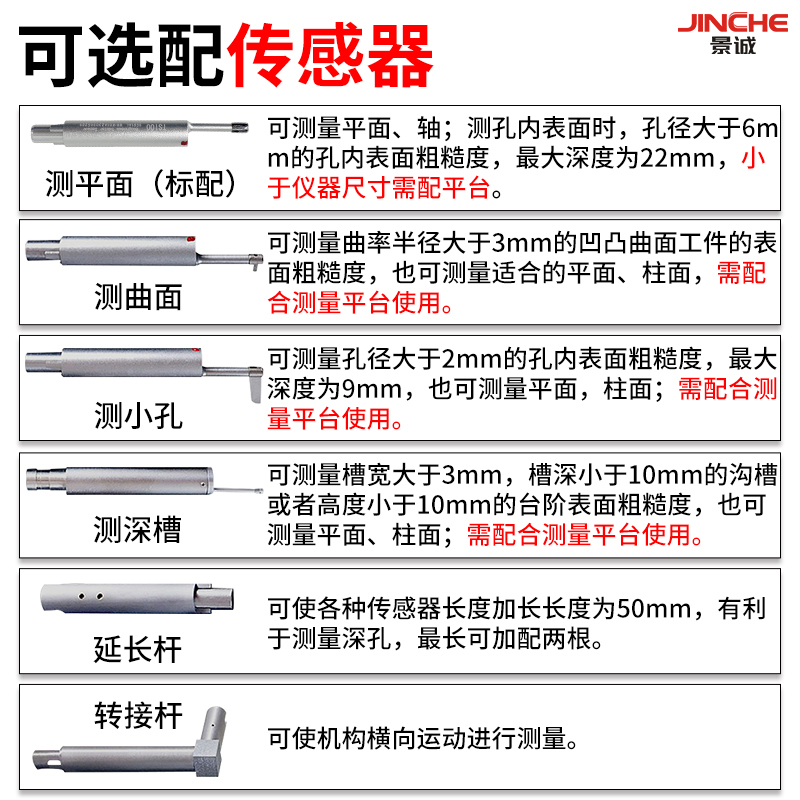 可选配传感器

JINCHE
景诚

TS100

测平面（标配）

可测量平面、轴；测孔内表面时，孔径大于6mm的孔内表面粗糙度，最大深度为22mm，小于仪器尺寸需配平台。

测曲面

可测量曲率半径大于3mm的凹凸曲面工件的表面粗糙度，也可测量适合的平面、柱面，需配合测量平台使用。

测小孔

可测量孔径大于2mm的孔内表面粗糙度，最大深度为9mm，也可测量平面，柱面；需配合测量平台使用。

测深槽

可测量槽宽大于3mm，槽深小于10mm的沟槽或者高度小于10mm的台阶表面粗糙度，也可测量平面、柱面；需配合测量平台使用。

延长杆

可使各种传感器长度加长长度为50mm，有利于测量深孔，最长可加配两根。

转接杆

可使机构横向运动进行测量。